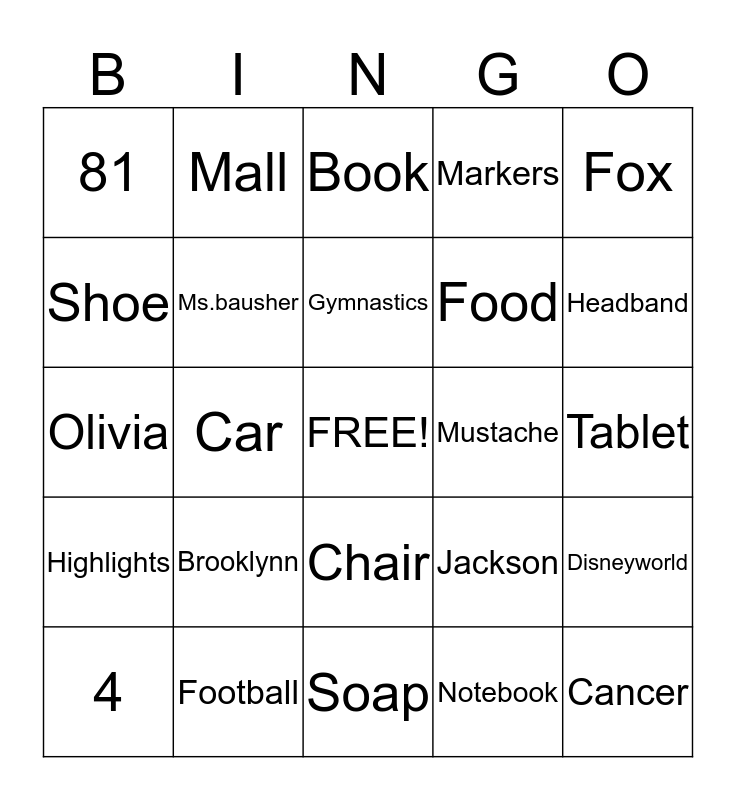 | B | I | N | G | O |
|---|---|---|---|---|
| 81 | Mall | Book | Markers | Fox |
| Shoe | Ms.bausher | Gymnastics | Food | Headband |
| Olivia | Car | FREE! | Mustache | Tablet |
| Highlights | Brooklynn | Chair | Jackson | Disneyworld |
| 4 | Football | Soap | Notebook | Cancer |